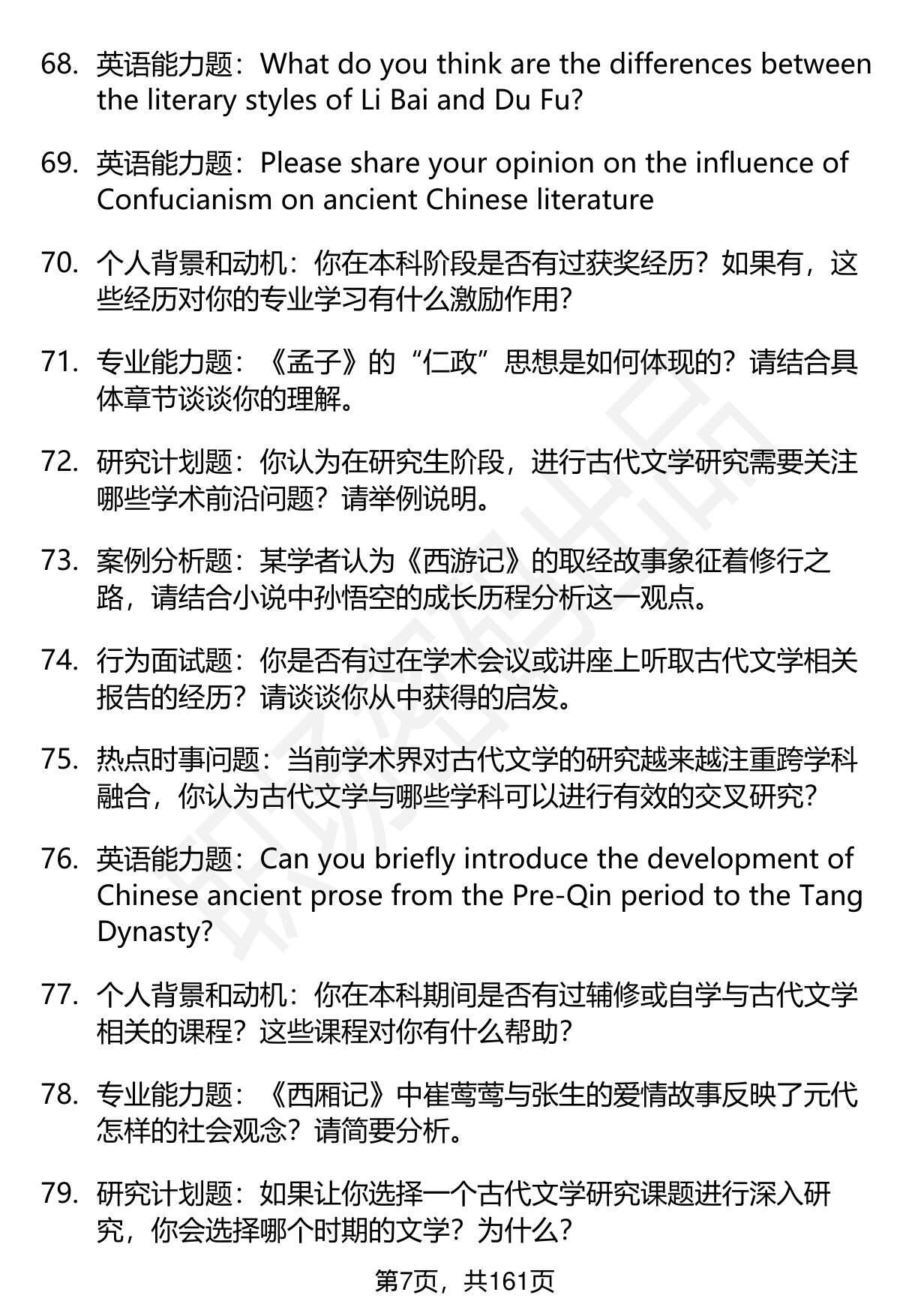 68. 英语能力题：What do you think are the differences between the literary styles of Li Bai and Du Fu?

69. 英语能力题：Please share your opinion on the influence of Confucianism on ancient Chinese literature

70. 个人背景和动机：你在本科阶段是否有过获奖经历？如果有，这些经历对你的专业学习有什么激励作用？

71. 专业能力题：《孟子》的“仁政”思想是如何体现的？请结合具体章节谈谈你的理解。

72. 研究计划题：你认为在研究生阶段，进行古代文学研究需要关注哪些学术前沿问题？请举例说明。

73. 案例分析题：某学者认为《西游记》的取经故事象征着修行之路，请结合小说中孙悟空的成长历程分析这一观点。

74. 行为面试题：你是否有过在学术会议或讲座上听取古代文学相关报告的经历？请谈谈你从中获得的启发。

75. 热点时事问题：当前学术界对古代文学的研究越来越注重跨学科融合，你认为古代文学与哪些学科可以进行有效的交叉研究？

76. 英语能力题：Can you briefly introduce the development of Chinese ancient prose from the Pre-Qin period to the Tang Dynasty?

77. 个人背景和动机：你在本科期间是否有过辅修或自学与古代文学相关的课程？这些课程对你有什么帮助？

78. 专业能力题：《西厢记》中崔莺莺与张生的爱情故事反映了元代怎样的社会观念？请简要分析。

79. 研究计划题：如果让你选择一个古代文学研究课题进行深入研究，你会选择哪个时期的文学？为什么？

第7页，共161页